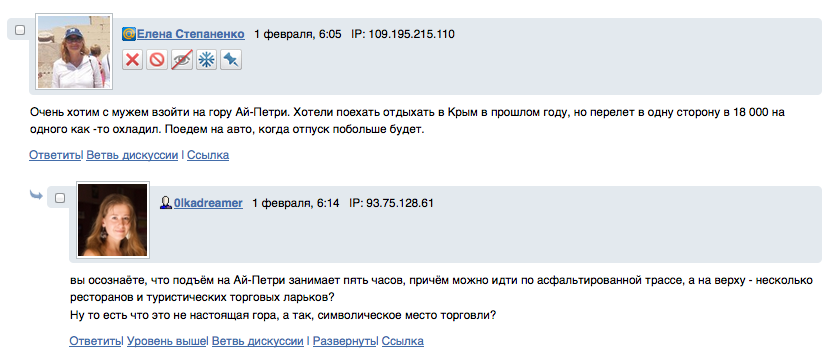 Елена Степаненко 1 февраля, 6:05 IP: 109.195.215.110

Очень хотим с мужем взойти на гору Ай-Петри. Хотели поехать отдыхать в Крым в прошлом году, но перелет в одну сторону в 18 000 на одного как -то охладил. Поедем на авто, когда отпуск побольше будет.

Ответить| Ветвь дискуссии | Ссылка

0lkadreamer 1 февраля, 6:14 IP: 93.75.128.61

вы осознаёте, что подъём на Ай-Петри занимает пять часов, причём можно идти по асфальтированной трассе, а на верху - несколько ресторанов и туристических торговых ларьков?
Ну то есть что это не настоящая гора, а так, символическое место торговли?

Ответить| Уровень выше| Ветвь дискуссии | Развернуть| Ссылка